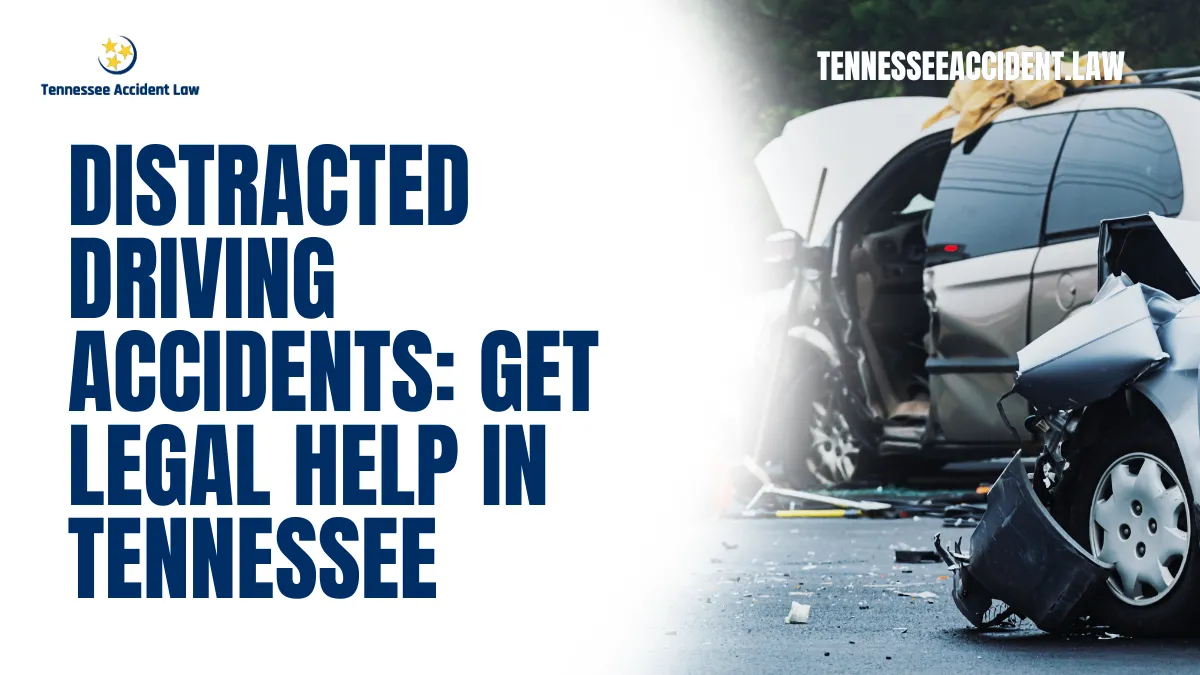 Tennessee Accident Law

TENNESSEEACCIDENT.LAW

DISTRACTED DRIVING ACCIDENTS: GET LEGAL HELP IN TENNESSEE